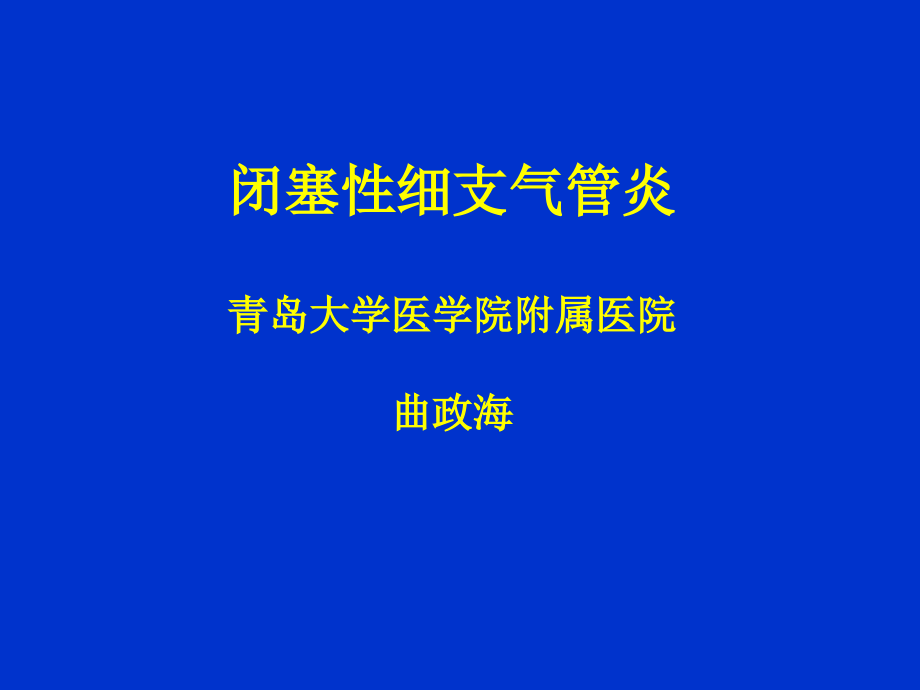 闭塞性细支气管炎

青岛大学医学院附属医院

曲政海